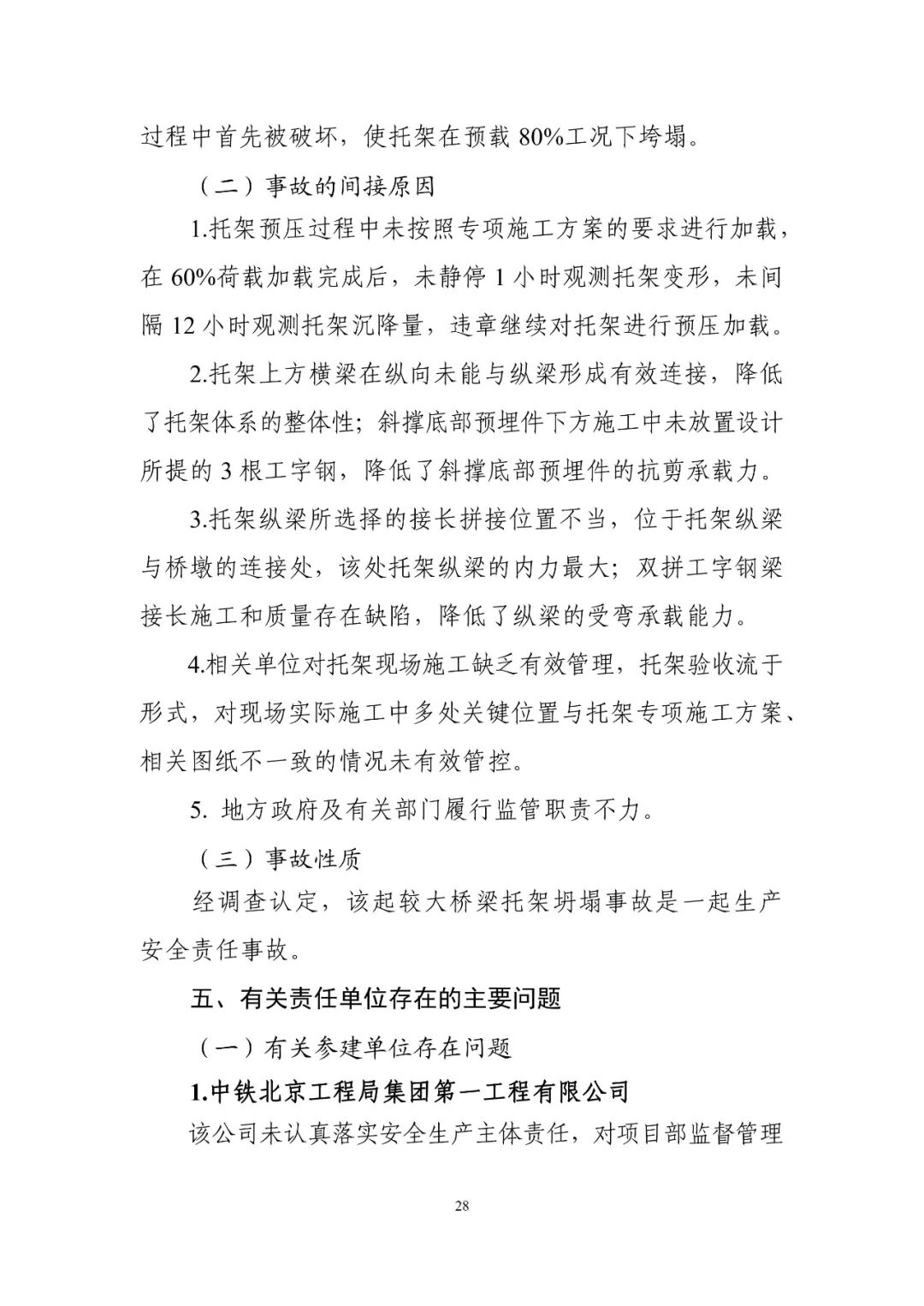 过程中首先被破坏，使托架在预载 80%工况下垮塌。

（二）事故的间接原因

1.托架预压过程中未按照专项施工方案的要求进行加载，在 60%荷载加载完成后，未静停 1 小时观测托架变形，未间隔 12 小时观测托架沉降量，违章继续对托架进行预压加载。

2.托架上方横梁在纵向未能与纵梁形成有效连接，降低了托架体系的整体性；斜撑底部预埋件下方施工中未放置设计所提的 3 根工字钢，降低了斜撑底部预埋件的抗剪承载力。

3.托架纵梁所选择的接长拼接位置不当，位于托架纵梁与桥墩的连接处，该处托架纵梁的内力最大；双拼工字钢梁接长施工和质量存在缺陷，降低了纵梁的受弯承载能力。

4.相关单位对托架现场施工缺乏有效管理，托架验收流于形式，对现场实际施工中多处关键位置与托架专项施工方案、相关图纸不一致的情况未有效管控。

5. 地方政府及有关部门履行监管职责不力。

（三）事故性质

经调查认定，该起较大桥梁托架坍塌事故是一起生产安全责任事故。

五、有关责任单位存在的主要问题

（一）有关参建单位存在问题

1.中铁北京工程局集团第一工程有限公司

该公司未认真落实安全生产主体责任，对项目部监督管理

28